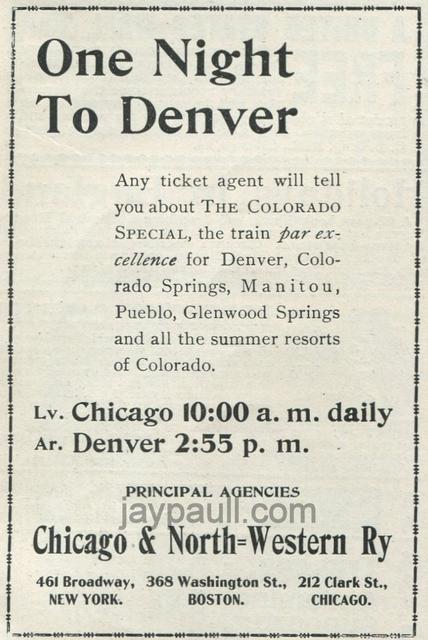 One Night To Denver

Any ticket agent will tell you about THE COLORADO SPECIAL, the train par excellence for Denver, Colorado Springs, Manitou, Pueblo, Glenwood Springs and all the summer resorts of Colorado.

Lv. Chicago 10:00 a. m. daily
Ar. Denver 2:55 p. m.

PRINCIPAL AGENCIES

Chicago & North=Western Ry

461 Broadway, NEW YORK.

368 Washington St., BOSTON.

212 Clark St., CHICAGO.

jaypaull.com